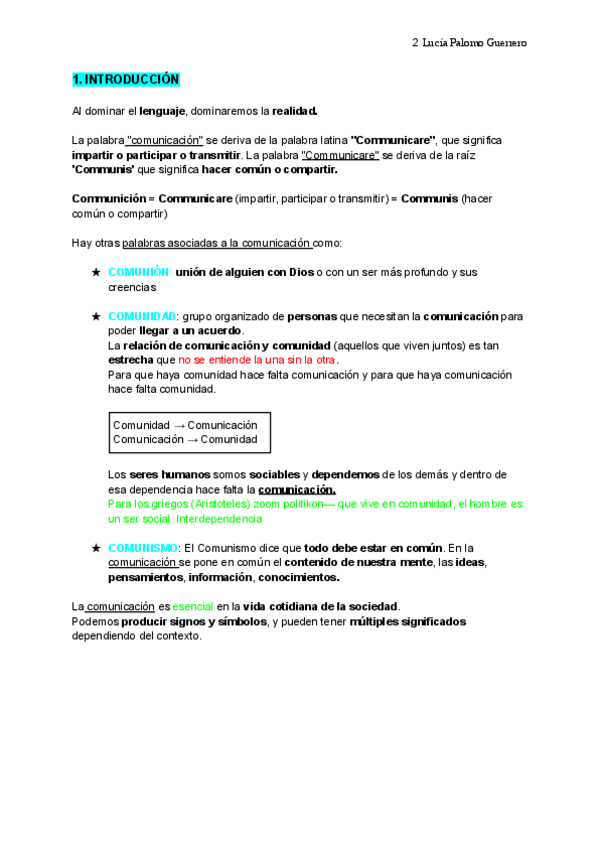 2 Lucía Palomo Guerrero

1. INTRODUCCIÓN

Al dominar el lenguaje, dominaremos la realidad.

La palabra "comunicación" se deriva de la palabra latina "Communicare", que significa impartir o participar o transmitir. La palabra "Communicare" se deriva de la raíz 'Communis' que significa hacer común o compartir.

Communición = Communicare (impartir, participar o transmitir) = Communis (hacer común o compartir)

Hay otras palabras asociadas a la comunicación como:

★ COMUNIÓN: unión de alguien con Dios o con un ser más profundo y sus creencias

★ COMUNIDAD: grupo organizado de personas que necesitan la comunicación para poder llegar a un acuerdo.
La relación de comunicación y comunidad (aquellos que viven juntos) es tan estrecha que no se entiende la una sin la otra.
Para que haya comunidad hace falta comunicación y para que haya comunicación hace falta comunidad.

Comunidad → Comunicación
Comunicación → Comunidad

Los seres humanos somos sociables y dependemos de los demás y dentro de esa dependencia hace falta la comunicación.
Para los griegos (Aristoteles) zoom politikon— que vive en comunidad, el hombre es un ser social. Interdependencia

★ COMUNISMO: El Comunismo dice que todo debe estar en común. En la comunicación se pone en común el contenido de nuestra mente, las ideas, pensamientos, información, conocimientos.

La comunicación es esencial en la vida cotidiana de la sociedad.
Podemos producir signos y símbolos, y pueden tener múltiples significados dependiendo del contexto.